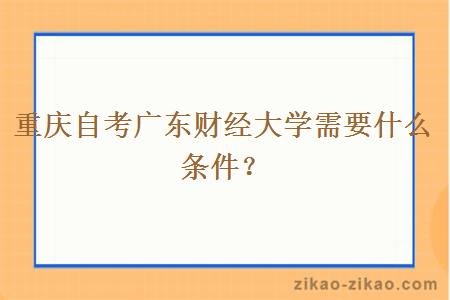 重庆自考广东财经大学需要什么条件？

zikao-zikao.com